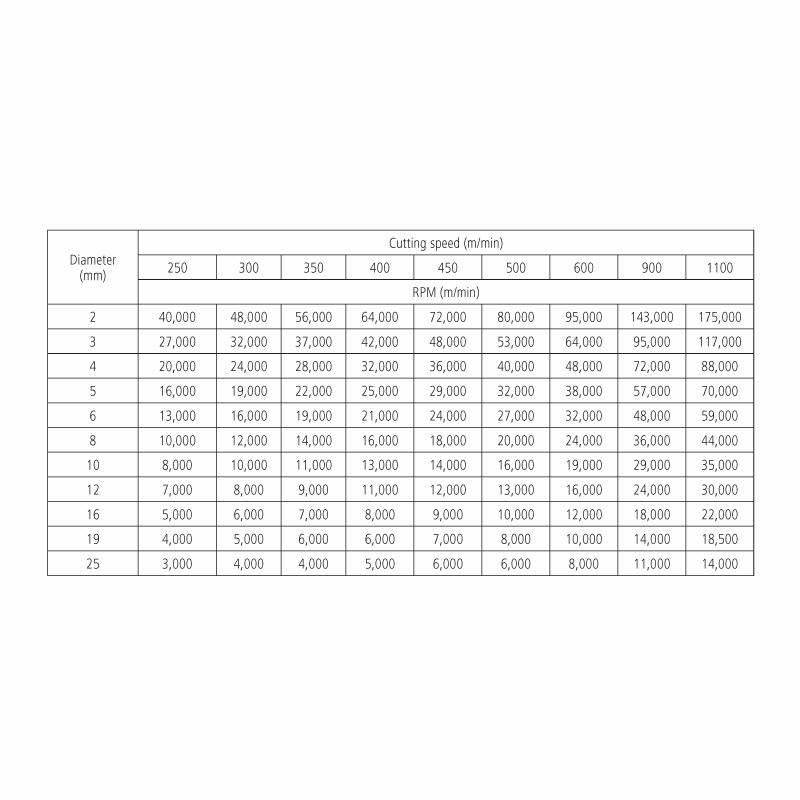 | Diameter (mm) | Cutting speed (m/min) | | | | | | | | |
|---|---|---|---|---|---|---|---|---|---|
| | 250 | 300 | 350 | 400 | 450 | 500 | 600 | 900 | 1100 |
| | RPM (m/min) | | | | | | | | |
| 2 | 40,000 | 48,000 | 56,000 | 64,000 | 72,000 | 80,000 | 95,000 | 143,000 | 175,000 |
| 3 | 27,000 | 32,000 | 37,000 | 42,000 | 48,000 | 53,000 | 64,000 | 95,000 | 117,000 |
| 4 | 20,000 | 24,000 | 28,000 | 32,000 | 36,000 | 40,000 | 48,000 | 72,000 | 88,000 |
| 5 | 16,000 | 19,000 | 22,000 | 25,000 | 29,000 | 32,000 | 38,000 | 57,000 | 70,000 |
| 6 | 13,000 | 16,000 | 19,000 | 21,000 | 24,000 | 27,000 | 32,000 | 48,000 | 59,000 |
| 8 | 10,000 | 12,000 | 14,000 | 16,000 | 18,000 | 20,000 | 24,000 | 36,000 | 44,000 |
| 10 | 8,000 | 10,000 | 11,000 | 13,000 | 14,000 | 16,000 | 19,000 | 29,000 | 35,000 |
| 12 | 7,000 | 8,000 | 9,000 | 11,000 | 12,000 | 13,000 | 16,000 | 24,000 | 30,000 |
| 16 | 5,000 | 6,000 | 7,000 | 8,000 | 9,000 | 10,000 | 12,000 | 18,000 | 22,000 |
| 19 | 4,000 | 5,000 | 6,000 | 6,000 | 7,000 | 8,000 | 10,000 | 14,000 | 18,500 |
| 25 | 3,000 | 4,000 | 4,000 | 5,000 | 6,000 | 6,000 | 8,000 | 11,000 | 14,000 |